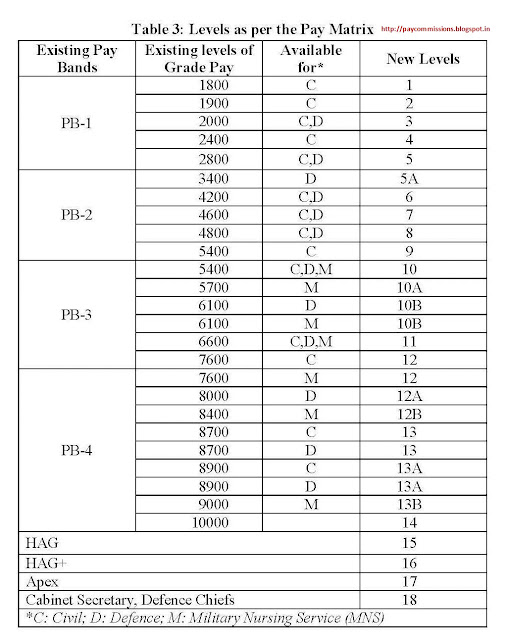 Table 3: Levels as per the Pay Matrix http://paycommissions.blogspot.in

| Existing Pay Bands | Existing levels of Grade Pay | Available for* | New Levels |
|---|---|---|---|
| PB-1 | 1800 | C | 1 |
| | 1900 | C | 2 |
| | 2000 | C,D | 3 |
| | 2400 | C | 4 |
| | 2800 | C,D | 5 |
| PB-2 | 3400 | D | 5A |
| | 4200 | C,D | 6 |
| | 4600 | C,D | 7 |
| | 4800 | C,D | 8 |
| | 5400 | C | 9 |
| PB-3 | 5400 | C,D,M | 10 |
| | 5700 | M | 10A |
| | 6100 | D | 10B |
| | 6100 | M | 10B |
| | 6600 | C,D,M | 11 |
| | 7600 | C | 12 |
| PB-4 | 7600 | M | 12 |
| | 8000 | D | 12A |
| | 8400 | M | 12B |
| | 8700 | C | 13 |
| | 8700 | D | 13 |
| | 8900 | C | 13A |
| | 8900 | D | 13A |
| | 9000 | M | 13B |
| | 10000 | | 14 |
| HAG | | | 15 |
| HAG+ | | | 16 |
| Apex | | | 17 |
| Cabinet Secretary, Defence Chiefs | | | 18 |

*C: Civil; D: Defence; M: Military Nursing Service (MNS)